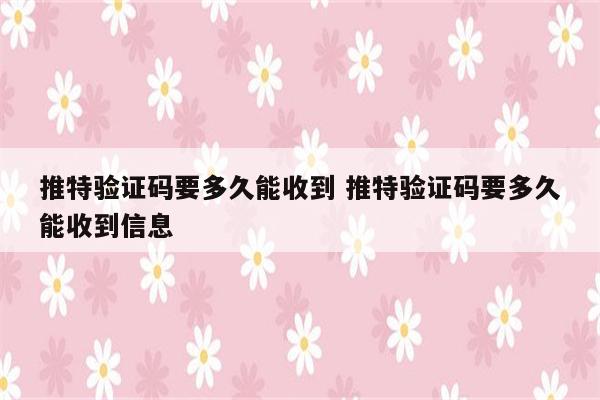 推特验证码要多久能收到 推特验证码要多久能收到信息